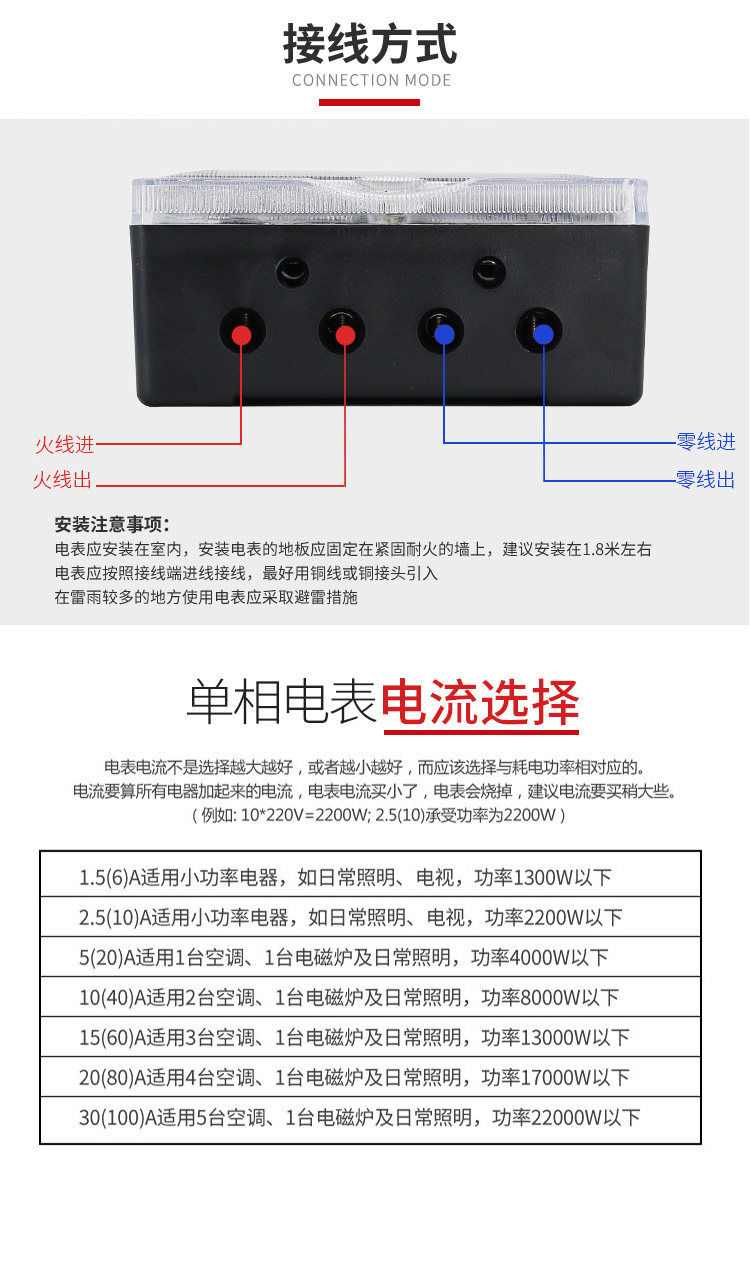 接线方式
CONNECTION MODE

火线进
火线出
零线进
零线出

安装注意事项：
电表应安装在室内，安装电表的地板应固定在紧固耐火的墙上，建议安装在1.8米左右
电表应按照接线端进线接线，最好用铜线或铜接头引入
在雷雨较多的地方使用电表应采取避雷措施

单相电表电流选择

电表电流不是选择越大越好，或者越小越好，而应该选择与耗电功率相对应的。
电流要算所有电器加起来的电流，电表电流买小了，电表会烧掉，建议电流要买稍大些。
（例如: 10*220V=2200W; 2.5(10)承受功率为2200W）

| 1.5(6)A适用小功率电器，如日常照明、电视，功率1300W以下 |
|---|
| 2.5(10)A适用小功率电器，如日常照明、电视，功率2200W以下 |
| 5(20)A适用1台空调、1台电磁炉及日常照明，功率4000W以下 |
| 10(40)A适用2台空调、1台电磁炉及日常照明，功率8000W以下 |
| 15(60)A适用3台空调、1台电磁炉及日常照明，功率13000W以下 |
| 20(80)A适用4台空调、1台电磁炉及日常照明，功率17000W以下 |
| 30(100)A适用5台空调、1台电磁炉及日常照明，功率22000W以下 |